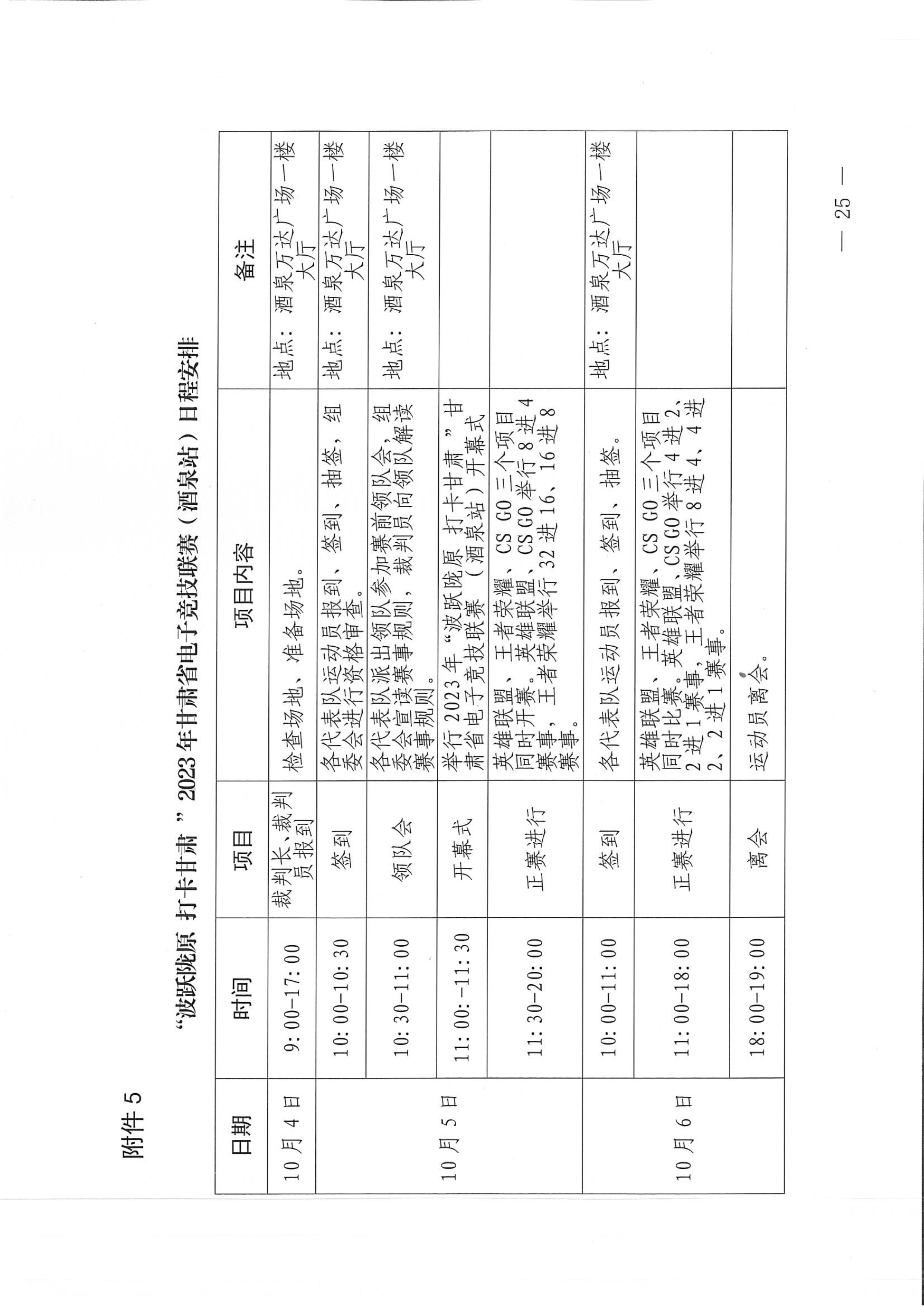 附件 5

“波跃陇原 打卡甘肃”2023 年甘肃省电子竞技联赛（酒泉站）日程安排

| 日期 | 时间 | 项目 | 项目内容 | 备注 |
|---|---|---|---|---|
| 10 月 4 日 | 9:00-17:00 | 裁判长、裁判员报到 | 检查场地、准备场地。 | 地点：酒泉万达广场一楼大厅 |
| 10 月 5 日 | 10:00-10:30 | 签到 | 各代表队运动员报到、签到、抽签，组委会进行资格审查。 | 地点：酒泉万达广场一楼大厅 |
| | 10:30-11:00 | 领队会 | 各代表队派出领队参加赛前领队会，组委会宣读赛事规则，裁判员向领队解读赛事规则。 | 地点：酒泉万达广场一楼大厅 |
| | 11:00:-11:30 | 开幕式 | 举行 2023 年“波跃陇原 打卡甘肃”甘肃省电子竞技联赛（酒泉站）开幕式 | |
| | 11:30-20:00 | 正赛进行 | 英雄联盟、王者荣耀、CS GO 三个项目同时开赛。英雄联盟、CS GO 举行 8 进 4 赛事，王者荣耀举行 32 进 16、16 进 8 赛事。 | |
| 10 月 6 日 | 10:00-11:00 | 签到 | 各代表队运动员报到、签到、抽签。 | 地点：酒泉万达广场一楼大厅 |
| | 11:00-18:00 | 正赛进行 | 英雄联盟、王者荣耀、CS GO 三个项目同时比赛。英雄联盟、CS GO 举行 4 进 2、2 进 1 赛事，王者荣耀举行 8 进 4、4 进 2、2 进 1 赛事。 | |
| | 18:00-19:00 | 离会 | 运动员离会。 | |

— 25 —